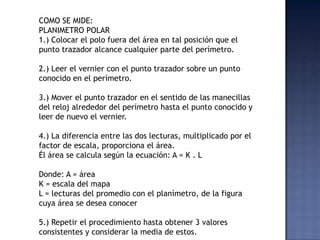 COMO SE MIDE:
PLANIMETRO POLAR
1.) Colocar el polo fuera del área en tal posición que el punto trazador alcance cualquier parte del perímetro.

2.) Leer el vernier con el punto trazador sobre un punto conocido en el perímetro.

3.) Mover el punto trazador en el sentido de las manecillas del reloj alrededor del perímetro hasta el punto conocido y leer de nuevo el vernier.

4.) La diferencia entre las dos lecturas, multiplicado por el factor de escala, proporciona el área.
Él área se calcula según la ecuación: A = K . L

Donde: A = área
K = escala del mapa
L = lecturas del promedio con el planímetro, de la figura cuya área se desea conocer

5.) Repetir el procedimiento hasta obtener 3 valores consistentes y considerar la media de estos.